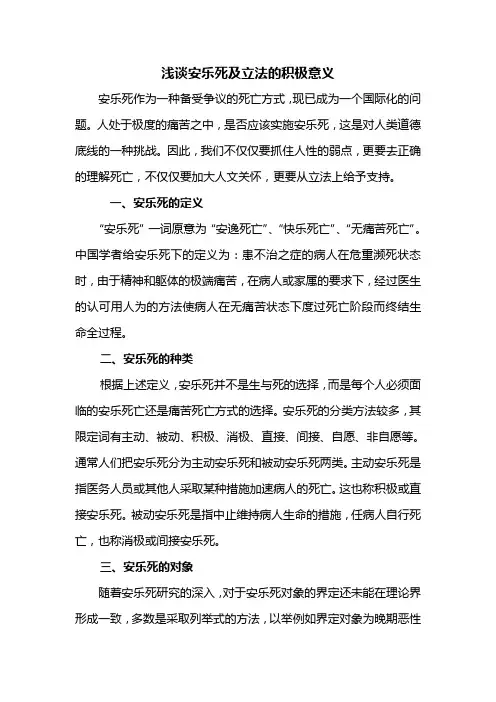 浅谈安乐死及立法的积极意义

安乐死作为一种备受争议的死亡方式，现已成为一个国际化的问题。人处于极度的痛苦之中，是否应该实施安乐死，这是对人类道德底线的一种挑战。因此，我们不仅仅要抓住人性的弱点，更要去正确的理解死亡，不仅仅要加大人文关怀，更要从立法上给予支持。

一、安乐死的定义

“安乐死”一词原意为“安逸死亡”、“快乐死亡”、“无痛苦死亡”。中国学者给安乐死下的定义为：患不治之症的病人在危重濒死状态时，由于精神和躯体的极端痛苦，在病人或家属的要求下，经过医生的认可用人为的方法使病人在无痛苦状态下度过死亡阶段而终结生命全过程。

二、安乐死的种类

根据上述定义，安乐死并不是生与死的选择，而是每个人必须面临的安乐死亡还是痛苦死亡方式的选择。安乐死的分类方法较多，其限定词有主动、被动、积极、消极、直接、间接、自愿、非自愿等。通常人们把安乐死分为主动安乐死和被动安乐死两类。主动安乐死是指医务人员或其他人采取某种措施加速病人的死亡。这也称积极或直接安乐死。被动安乐死是指中止维持病人生命的措施，任病人自行死亡，也称消极或间接安乐死。

三、安乐死的对象

随着安乐死研究的深入，对于安乐死对象的界定还未能在理论界形成一致，多数是采取列举式的方法，以举例如界定对象为晚期恶性